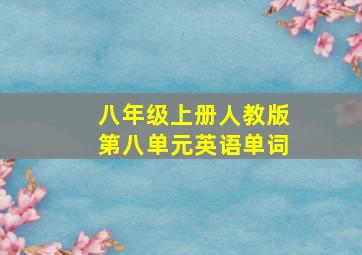 八年级上册人教版
第八单元英语单词